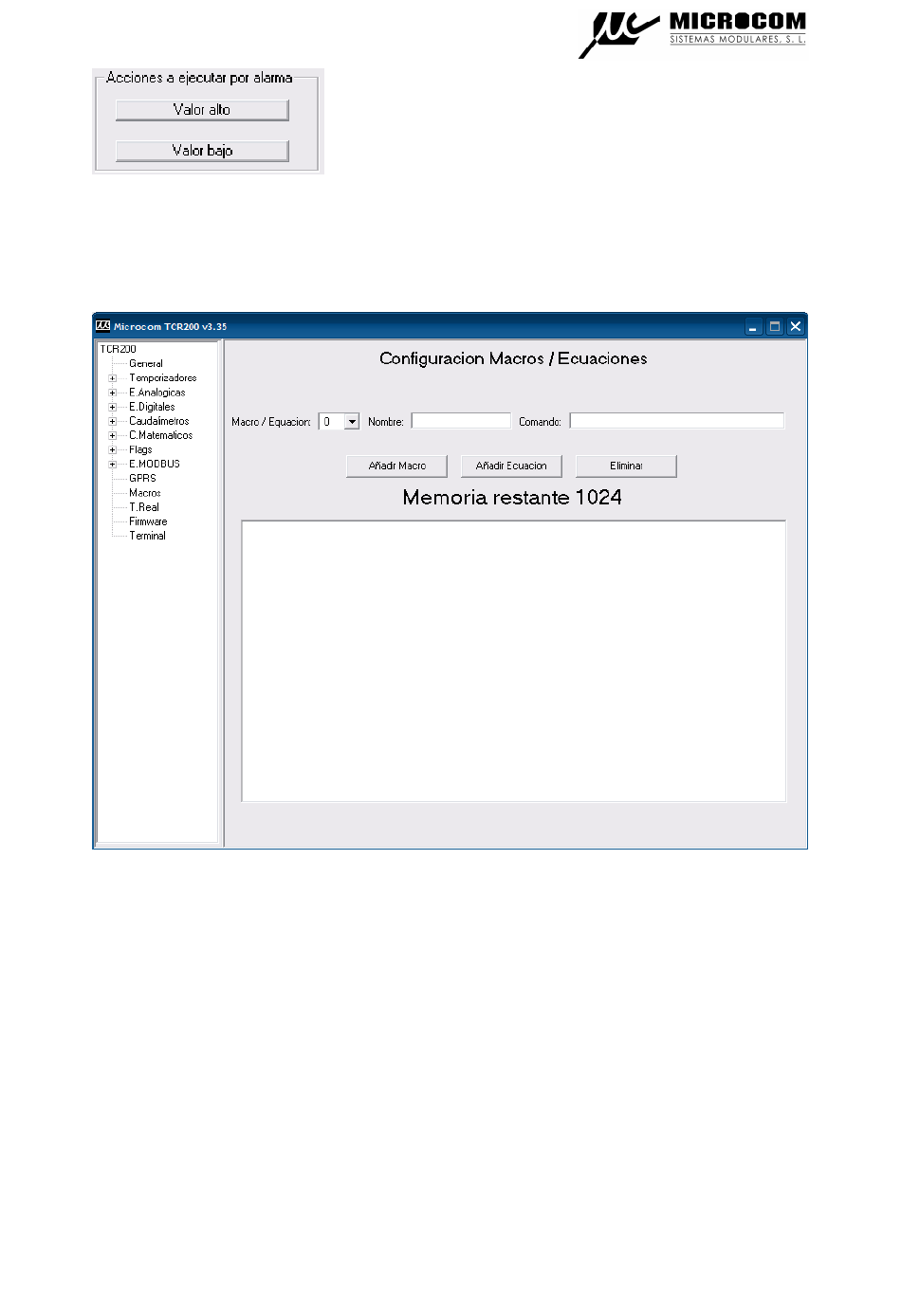 MICROCOM
SISTEMAS MODULARES, S. L.

Acciones a ejecutar por alarma
Valor alto
Valor bajo

Microcom TCR200 v3.35

TCR200
General
Temporizadores
E.Analogicas
E.Digitales
Caudalimetros
C.Matematicos
Flags
E.MODBUS
GPRS
Macros
T.Real
Firmware
Terminal

Configuracion Macros / Ecuaciones

Macro / Equacion: 0 Nombre: Comando:

Añadr Macro
Añadir Ecuacion
Eliminar

Memoria restante 1024